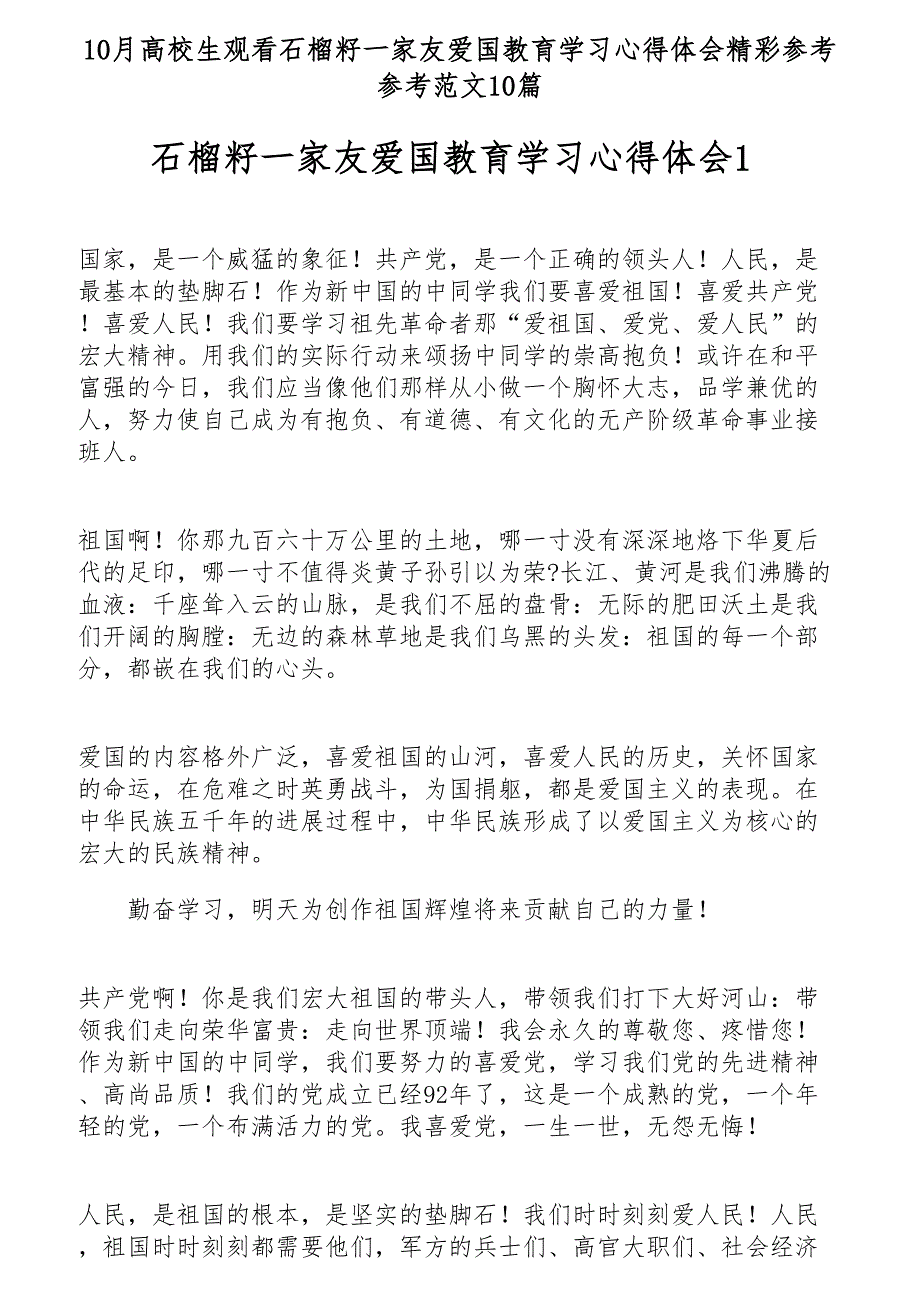 10月高校生观看石榴籽一家友爱国教育学习心得体会精彩参考参考范文10篇

石榴籽一家友爱国教育学习心得体会1

国家，是一个威猛的象征！共产党，是一个正确的领头人！人民，是最基本的垫脚石！作为新中国的中同学我们要喜爱祖国！喜爱共产党！喜爱人民！我们要学习祖先革命者那“爱祖国、爱党、爱人民”的宏大精神。用我们的实际行动来颂扬中同学的崇高抱负！或许在和平富强的今日，我们应当像他们那样从小做一个胸怀大志，品学兼优的人，努力使自己成为有抱负、有道德、有文化的无产阶级革命事业接班人。

祖国啊！你那九百六十万公里的土地，哪一寸没有深深地烙下华夏后代的足印，哪一寸不值得炎黄子孙引以为荣?长江、黄河是我们沸腾的血液：千座耸入云的山脉，是我们不屈的盘骨：无际的肥田沃土是我们开阔的胸膛：无边的森林草地是我们乌黑的头发：祖国的每一个部分，都嵌在我们的心头。

爱国的内容格外广泛，喜爱祖国的山河，喜爱人民的历史，关怀国家的命运，在危难之时英勇战斗，为国捐躯，都是爱国主义的表现。在中华民族五千年的进展过程中，中华民族形成了以爱国主义为核心的宏大的民族精神。

勤奋学习，明天为创作祖国辉煌将来贡献自己的力量！

共产党啊！你是我们宏大祖国的带头人，带领我们打下大好河山：带领我们走向荣华富贵：走向世界顶端！我会永久的尊敬您、疼惜您！作为新中国的中同学，我们要努力的喜爱党，学习我们党的先进精神、高尚品质！我们的党成立已经92年了，这是一个成熟的党，一个年轻的党，一个布满活力的党。我喜爱党，一生一世，无怨无悔！

人民，是祖国的根本，是坚实的垫脚石！我们时时刻刻爱人民！人民，祖国时时刻刻都需要他们，军方的兵士们、高官大职们、社会经济